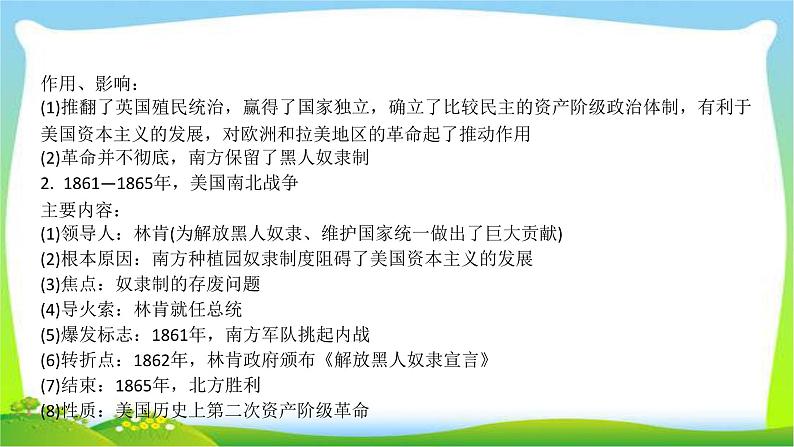 作用、影响：
(1)推翻了英国殖民统治，赢得了国家独立，确立了比较民主的资产阶级政治体制，有利于美国资本主义的发展，对欧洲和拉美地区的革命起了推动作用
(2)革命并不彻底，南方保留了黑人奴隶制
2. 1861—1865年，美国南北战争
主要内容：
(1)领导人：林肯(为解放黑人奴隶、维护国家统一做出了巨大贡献)
(2)根本原因：南方种植园奴隶制度阻碍了美国资本主义的发展
(3)焦点：奴隶制的存废问题
(4)导火索：林肯就任总统
(5)爆发标志：1861年，南方军队挑起内战
(6)转折点：1862年，林肯政府颁布《解放黑人奴隶宣言》
(7)结束：1865年，北方胜利
(8)性质：美国历史上第二次资产阶级革命